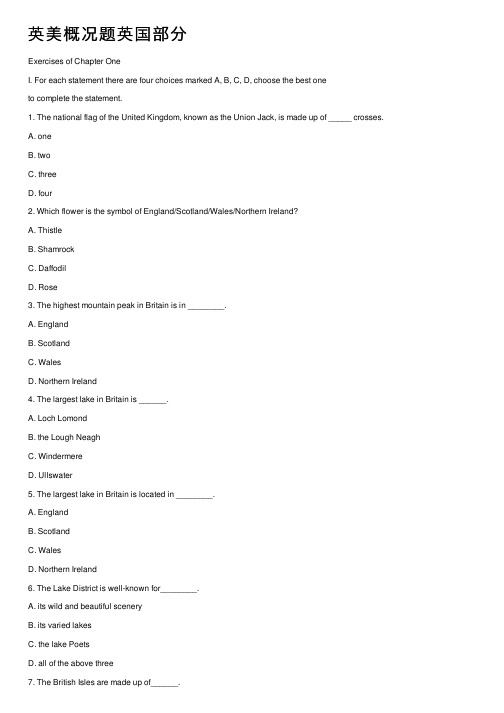 英美概况题英国部分

Exercises of Chapter One

I. For each statement there are four choices marked A, B, C, D, choose the best one to complete the statement.

1. The national flag of the United Kingdom, known as the Union Jack, is made up of _____ crosses.

A. one

B. two

C. three

D. four

2. Which flower is the symbol of England/Scotland/Wales/Northern Ireland?

A. Thistle

B. Shamrock

C. Daffodil

D. Rose

3. The highest mountain peak in Britain is in ________.

A. England

B. Scotland

C. Wales

D. Northern Ireland

4. The largest lake in Britain is ______.

A. Loch Lomond

B. the Lough Neagh

C. Windermere

D. Ullswater

5. The largest lake in Britain is located in ________.

A. England

B. Scotland

C. Wales

D. Northern Ireland

6. The Lake District is well-known for________.

A. its wild and beautiful scenery

B. its varied lakes

C. the lake Poets

D. all of the above three

7. The British Isles are made up of______.